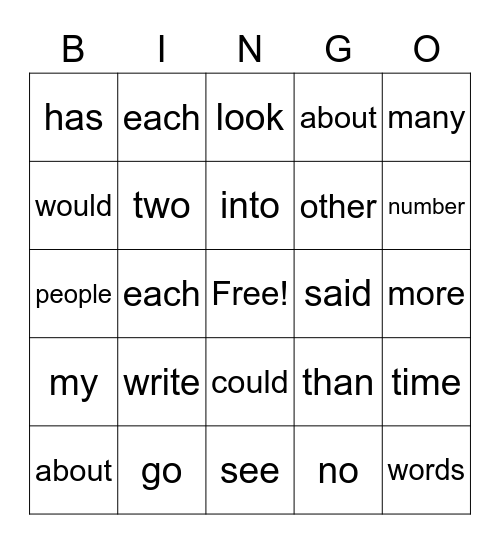 | B | I | N | G | O |
|---|---|---|---|---|
| has | each | look | about | many |
| would | two | into | other | number |
| people | each | Free! | said | more |
| my | write | could | than | time |
| about | go | see | no | words |